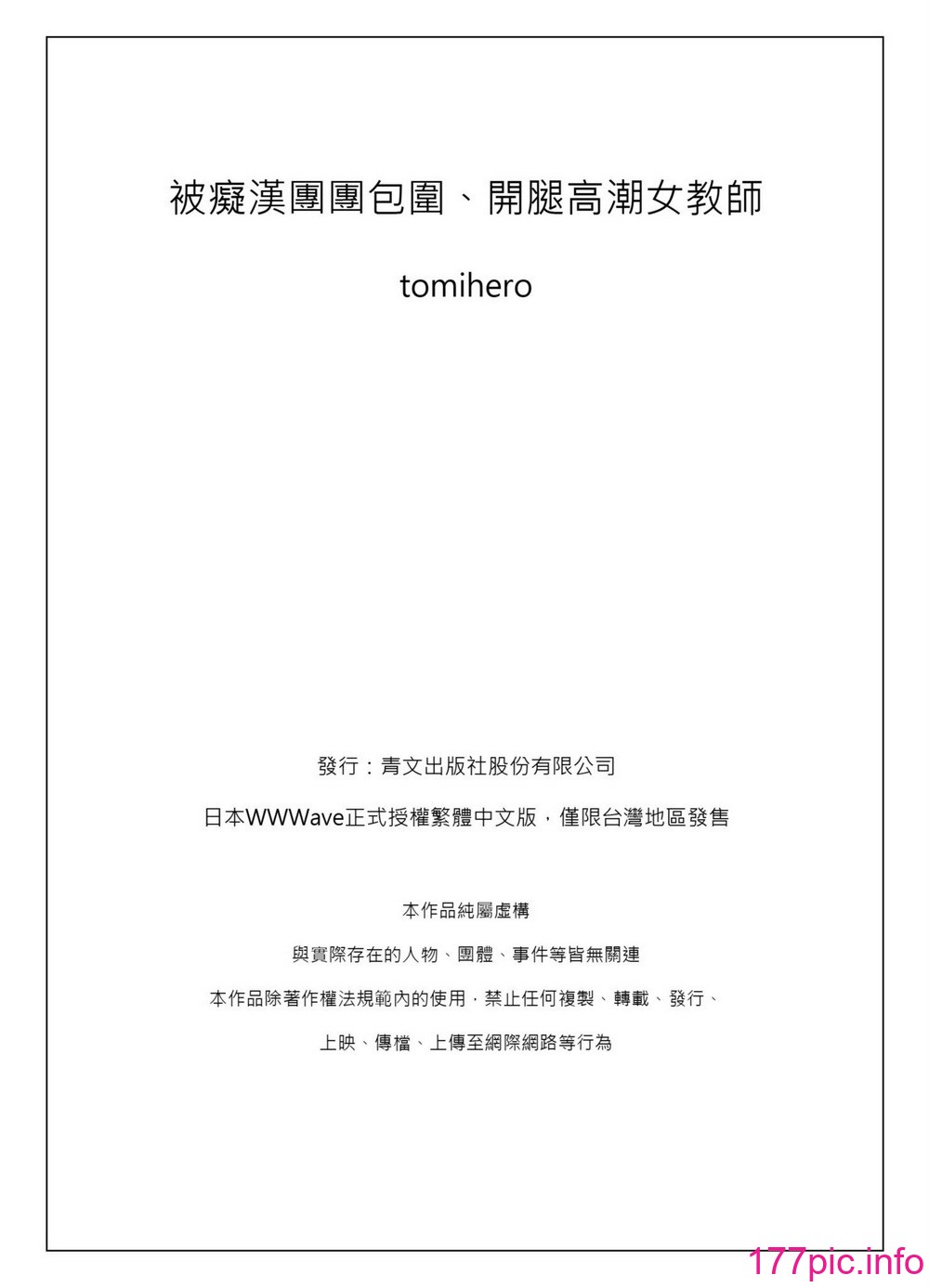 被癡漢團團包圍、開腿高潮女教師

tomihero

發行：青文出版社股份有限公司

日本WWWave正式授權繁體中文版，僅限台灣地區發售

本作品純屬虛構

與實際存在的人物、團體、事件等皆無關連

本作品除著作權法規範內的使用，禁止任何複製、轉載、發行、

上映、傳檔、上傳至網際網路等行為

177pic.info